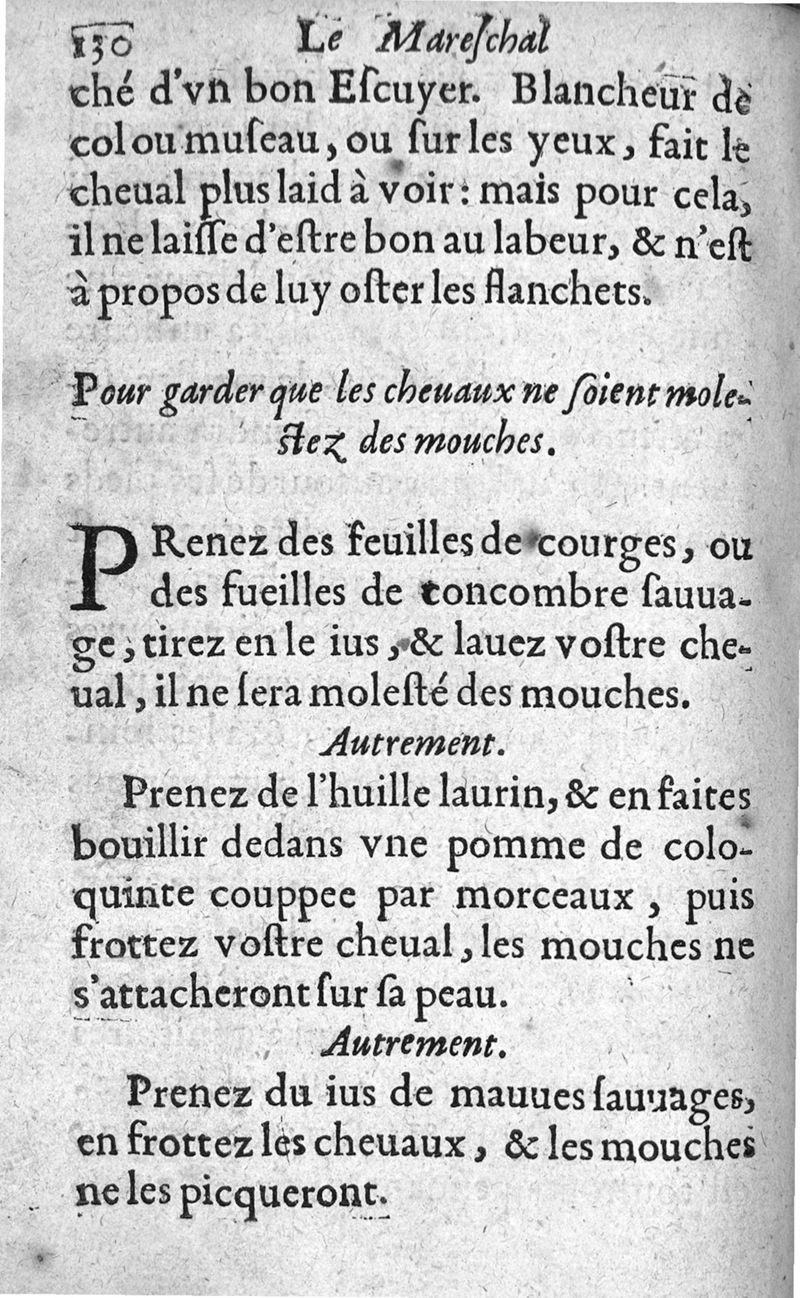 130 Le Mareſchal

ché d'vn bon Eſcuyer. Blancheur de col ou muſeau, ou ſur les yeux, fait le cheual plus laid à voir: mais pour cela, il ne laiſſe d'eſtre bon au labeur, & n'eſt à propos de luy oſter les flanchets.

Pour garder que les cheuaux ne ſoient moleſtez des mouches.

PRenez des feuilles de courges, ou des fueilles de concombre ſauuage, tirez en le ius, & lauez voſtre cheual, il ne ſera moleſté des mouches.

Autrement.

Prenez de l'huille laurin, & en faites bouillir dedans vne pomme de coloquinte couppee par morceaux, puis frottez voſtre cheual, les mouches ne s'attacheront ſur ſa peau.

Autrement.

Prenez du ius de mauues ſauuages, en frottez les cheuaux, & les mouches ne les picqueront.